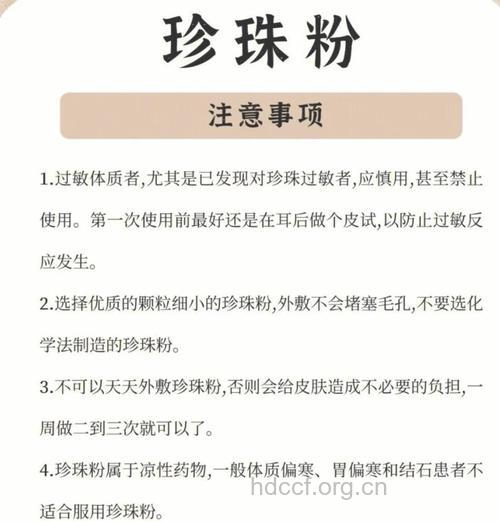 珍珠粉

注意事项

1.过敏体质者,尤其是已发现对珍珠过敏者,应慎用,甚至禁止使用。第一次使用前最好还是在耳后做个皮试,以防止过敏反应发生。

2.选择优质的颗粒细小的珍珠粉,外敷不会堵塞毛孔,不要选化学法制造的珍珠粉。

3.不可以天天外敷珍珠粉,否则会给皮肤造成不必要的负担,一周做二到三次就可以了。

4.珍珠粉属于凉性药物,一般体质偏寒、胃偏寒和结石患者不适合服用珍珠粉。

hdccf.org.cn